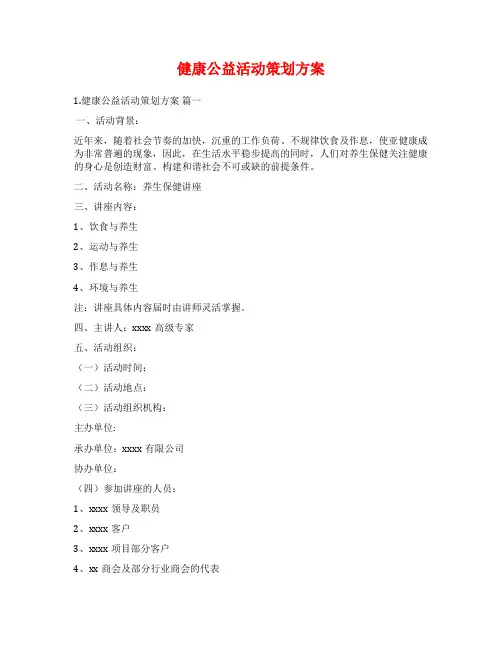 健康公益活动策划方案

1.健康公益活动策划方案 篇一

一、活动背景：

近年来，随着社会节奏的加快，沉重的工作负荷、不规律饮食及作息，使亚健康成为非常普遍的现象，因此，在生活水平稳步提高的同时，人们对养生保健关注健康的身心是创造财富、构建和谐社会不可或缺的前提条件。

二、活动名称：养生保健讲座

三、讲座内容：

1、饮食与养生

2、运动与养生

3、作息与养生

4、环境与养生

注：讲座具体内容届时由讲师灵活掌握。

四、主讲人：xxxx 高级专家

五、活动组织：

（一）活动时间：

（二）活动地点：

（三）活动组织机构：

主办单位：

承办单位：xxxx 有限公司

协办单位：

（四）参加讲座的人员：

1、xxxx 领导及职员

2、xxxx 客户

3、xxxx 项目部分客户

4、xx 商会及部分行业商会的代表